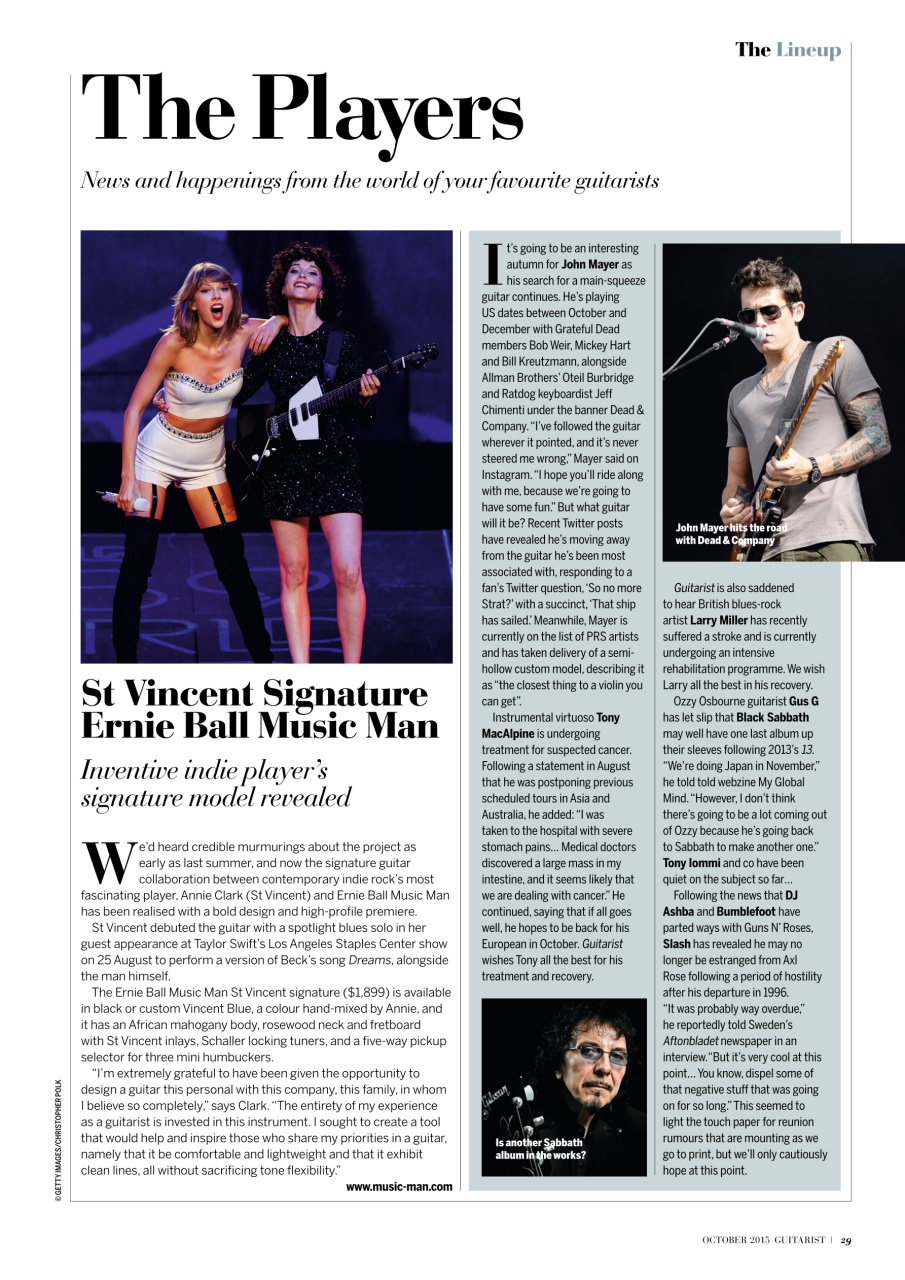 The Lineup

The Players

News and happenings from the world of your favourite guitarists

St Vincent Signature Ernie Ball Music Man

Inventive indie player's signature model revealed

We'd heard credible murmurings about the project as early as last summer, and now the signature guitar collaboration between contemporary indie rock's most fascinating player, Annie Clark (St Vincent) and Ernie Ball Music Man has been realised with a bold design and high-profile premiere.

St Vincent debuted the guitar with a spotlight blues solo in her guest appearance at Taylor Swift's Los Angeles Staples Center show on 25 August to perform a version of Beck's song Dreams, alongside the man himself.

The Ernie Ball Music Man St Vincent signature ($1,899) is available in black or custom Vincent Blue, a colour hand-mixed by Annie, and it has an African mahogany body, rosewood neck and fretboard with St Vincent inlays, Schaller locking tuners, and a five-way pickup selector for three mini humbuckers.

"I'm extremely grateful to have been given the opportunity to design a guitar this personal with this company, this family, in whom I believe so completely," says Clark. "The entirety of my experience as a guitarist is invested in this instrument. I sought to create a tool that would help and inspire those who share my priorities in a guitar, namely that it be comfortable and lightweight and that it exhibit clean lines, all without sacrificing tone flexibility."

www.music-man.com

© GETTY IMAGES/CHRISTOPHER POLK

It's going to be an interesting autumn for John Mayer as his search for a main-squeeze guitar continues. He's playing US dates between October and December with Grateful Dead members Bob Weir, Mickey Hart and Bill Kreutzmann, alongside Allman Brothers' Oteil Burbridge and Ratdog keyboardist Jeff Chimenti under the banner Dead & Company. "I've followed the guitar wherever it pointed, and it's never steered me wrong," Mayer said on Instagram. "I hope you'll ride along with me, because we're going to have some fun." But what guitar will it be? Recent Twitter posts have revealed he's moving away from the guitar he's been most associated with, responding to a fan's Twitter question, 'So no more Strat?' with a succinct, 'That ship has sailed.' Meanwhile, Mayer is currently on the list of PRS artists and has taken delivery of a semi-hollow custom model, describing it as "the closest thing to a violin you can get".

Instrumental virtuoso Tony MacAlpine is undergoing treatment for suspected cancer. Following a statement in August that he was postponing previous scheduled tours in Asia and Australia, he added: "I was taken to the hospital with severe stomach pains… Medical doctors discovered a large mass in my intestine, and it seems likely that we are dealing with cancer." He continued, saying that if all goes well, he hopes to be back for his European in October. Guitarist wishes Tony all the best for his treatment and recovery.

Is another Sabbath album in the works?

John Mayer hits the road with Dead & Company

Guitarist is also saddened to hear British blues-rock artist Larry Miller has recently suffered a stroke and is currently undergoing an intensive rehabilitation programme. We wish Larry all the best in his recovery.

Ozzy Osbourne guitarist Gus G has let slip that Black Sabbath may well have one last album up their sleeves following 2013's 13. "We're doing Japan in November," he told told webzine My Global Mind. "However, I don't think there's going to be a lot coming out of Ozzy because he's going back to Sabbath to make another one." Tony Iommi and co have been quiet on the subject so far…

Following the news that DJ Ashba and Bumblefoot have parted ways with Guns N' Roses, Slash has revealed he may no longer be estranged from Axl Rose following a period of hostility after his departure in 1996. "It was probably way overdue," he reportedly told Sweden's Aftonbladet newspaper in an interview. "But it's very cool at this point… You know, dispel some of that negative stuff that was going on for so long." This seemed to light the touch paper for reunion rumours that are mounting as we go to print, but we'll only cautiously hope at this point.

OCTOBER 2015 GUITARIST | 29